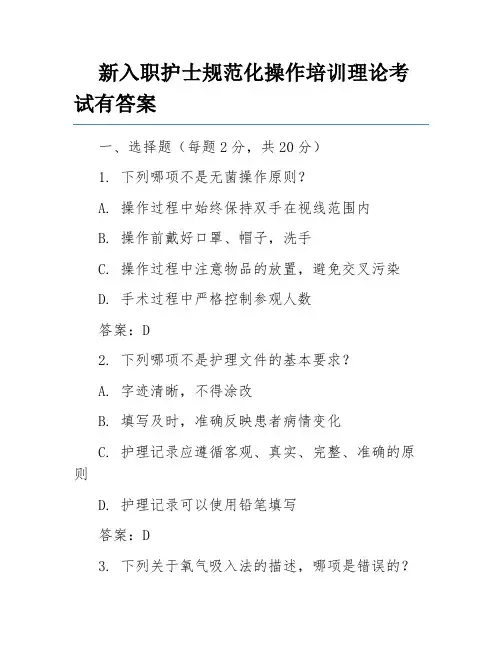 新入职护士规范化操作培训理论考试有答案

一、选择题（每题2分，共20分）

1. 下列哪项不是无菌操作原则？

A. 操作过程中始终保持双手在视线范围内

B. 操作前戴好口罩、帽子，洗手

C. 操作过程中注意物品的放置，避免交叉污染

D. 手术过程中严格控制参观人数

答案：D

2. 下列哪项不是护理文件的基本要求？

A. 字迹清晰，不得涂改

B. 填写及时，准确反映患者病情变化

C. 护理记录应遵循客观、真实、完整、准确的原则

D. 护理记录可以使用铅笔填写

答案：D

3. 下列关于氧气吸入法的描述，哪项是错误的？